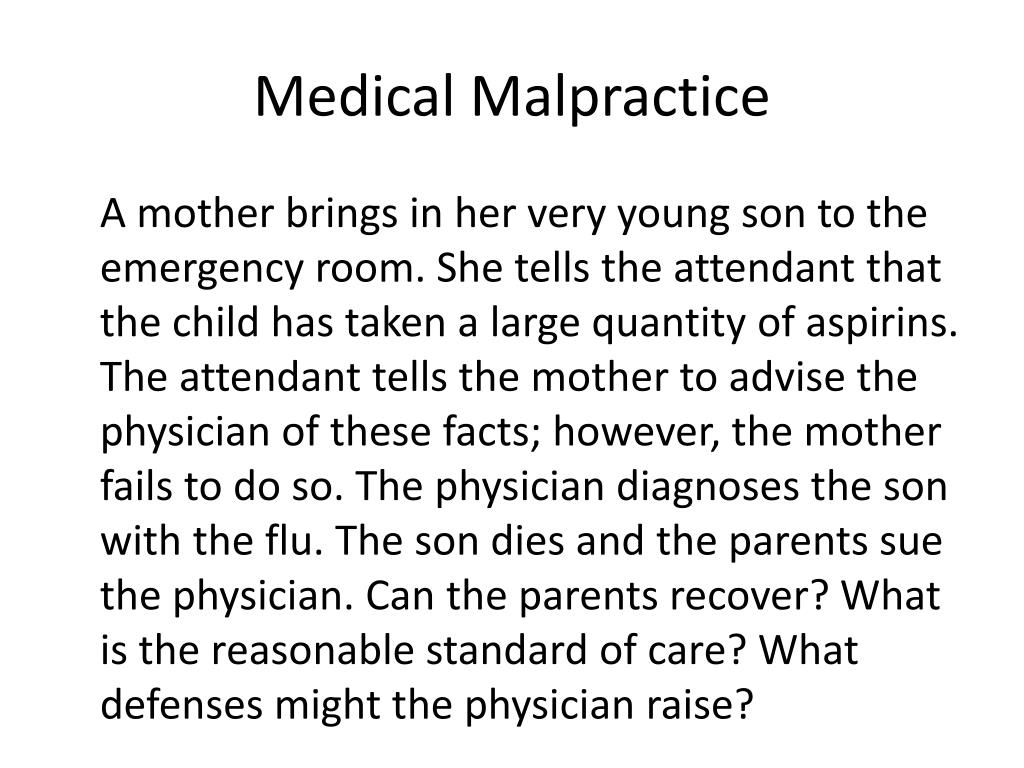 Medical Malpractice

A mother brings in her very young son to the emergency room. She tells the attendant that the child has taken a large quantity of aspirins. The attendant tells the mother to advise the physician of these facts; however, the mother fails to do so. The physician diagnoses the son with the flu. The son dies and the parents sue the physician. Can the parents recover? What is the reasonable standard of care? What defenses might the physician raise?